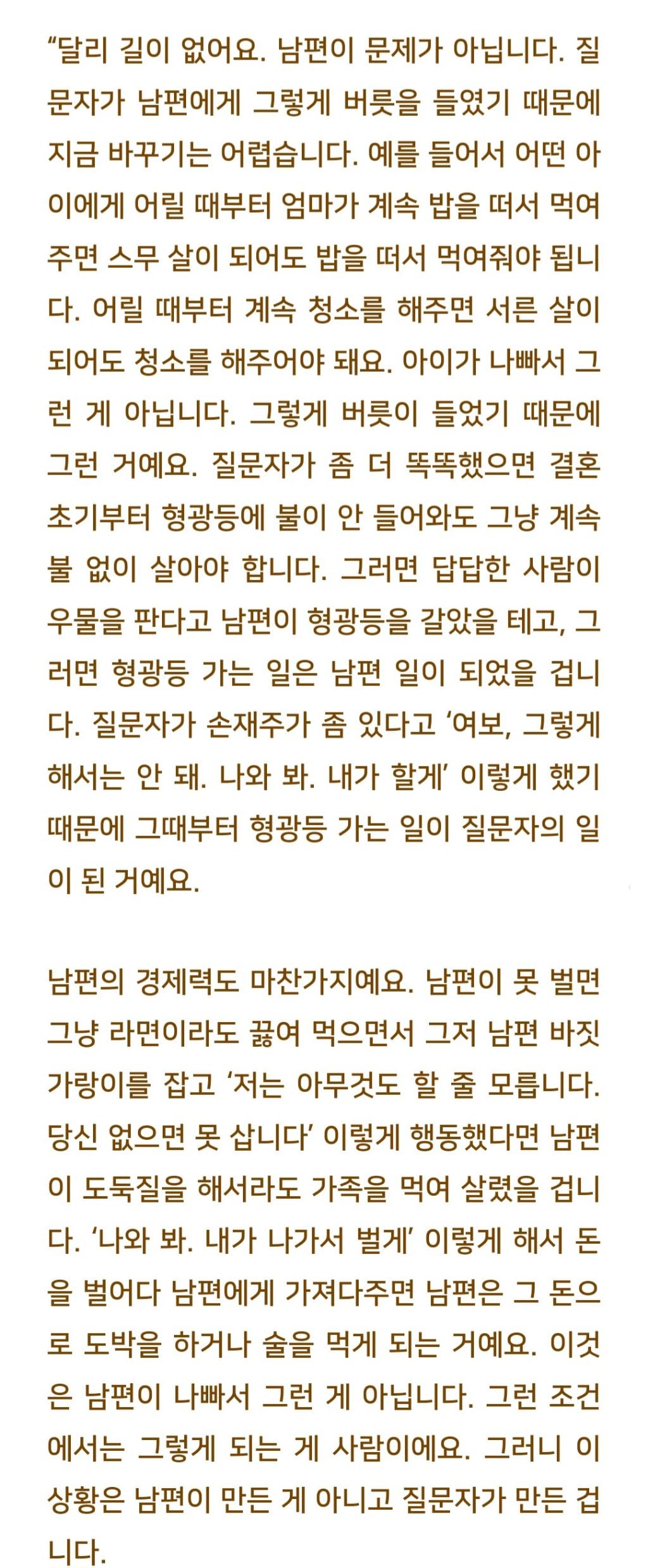 “달리 길이 없어요. 남편이 문제가 아닙니다. 질문자가 남편에게 그렇게 버릇을 들였기 때문에 지금 바꾸기는 어렵습니다. 예를 들어서 어떤 아이에게 어릴 때부터 엄마가 계속 밥을 떠서 먹여주면 스무 살이 되어도 밥을 떠서 먹여줘야 됩니다. 어릴 때부터 계속 청소를 해주면 서른 살이 되어도 청소를 해주어야 돼요. 아이가 나빠서 그런 게 아닙니다. 그렇게 버릇이 들었기 때문에 그런 거예요. 질문자가 좀 더 똑똑했으면 결혼 초기부터 형광등에 불이 안 들어와도 그냥 계속 불 없이 살아야 합니다. 그러면 답답한 사람이 우물을 판다고 남편이 형광등을 갈았을 테고, 그러면 형광등 가는 일은 남편 일이 되었을 겁니다. 질문자가 손재주가 좀 있다고 ‘여보, 그렇게 해서는 안 돼. 나와 봐. 내가 할게’ 이렇게 했기 때문에 그때부터 형광등 가는 일이 질문자의 일이 된 거예요.

남편의 경제력도 마찬가지예요. 남편이 못 벌면 그냥 라면이라도 끓여 먹으면서 그저 남편 바짓가랑이를 잡고 ‘저는 아무것도 할 줄 모릅니다. 당신 없으면 못 삽니다’ 이렇게 행동했다면 남편이 도둑질을 해서라도 가족을 먹여 살렸을 겁니다. ‘나와 봐. 내가 나가서 벌게’ 이렇게 해서 돈을 벌어다 남편에게 가져다주면 남편은 그 돈으로 도박을 하거나 술을 먹게 되는 거예요. 이것은 남편이 나빠서 그런 게 아닙니다. 그런 조건에서는 그렇게 되는 게 사람이에요. 그러니 이 상황은 남편이 만든 게 아니고 질문자가 만든 겁니다.